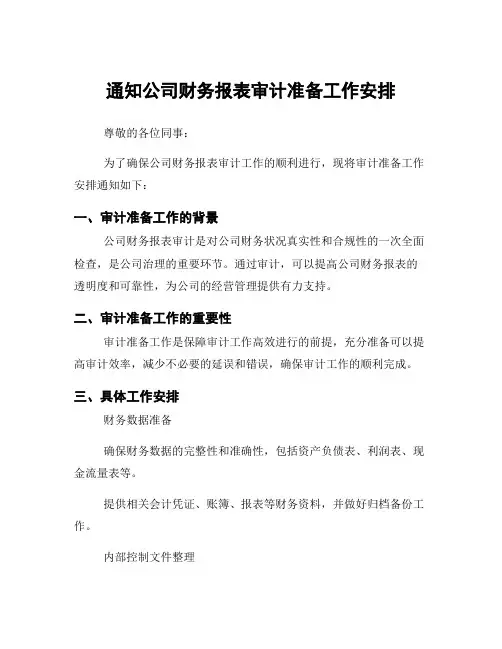 通知公司财务报表审计准备工作安排

尊敬的各位同事：

为了确保公司财务报表审计工作的顺利进行，现将审计准备工作安排通知如下：

一、审计准备工作的背景

公司财务报表审计是对公司财务状况真实性和合规性的一次全面检查，是公司治理的重要环节。通过审计，可以提高公司财务报表的透明度和可靠性，为公司的经营管理提供有力支持。

二、审计准备工作的重要性

审计准备工作是保障审计工作高效进行的前提，充分准备可以提高审计效率，减少不必要的延误和错误，确保审计工作的顺利完成。

三、具体工作安排

财务数据准备

确保财务数据的完整性和准确性，包括资产负债表、利润表、现金流量表等。

提供相关会计凭证、账簿、报表等财务资料，并做好归档备份工作。

内部控制文件整理